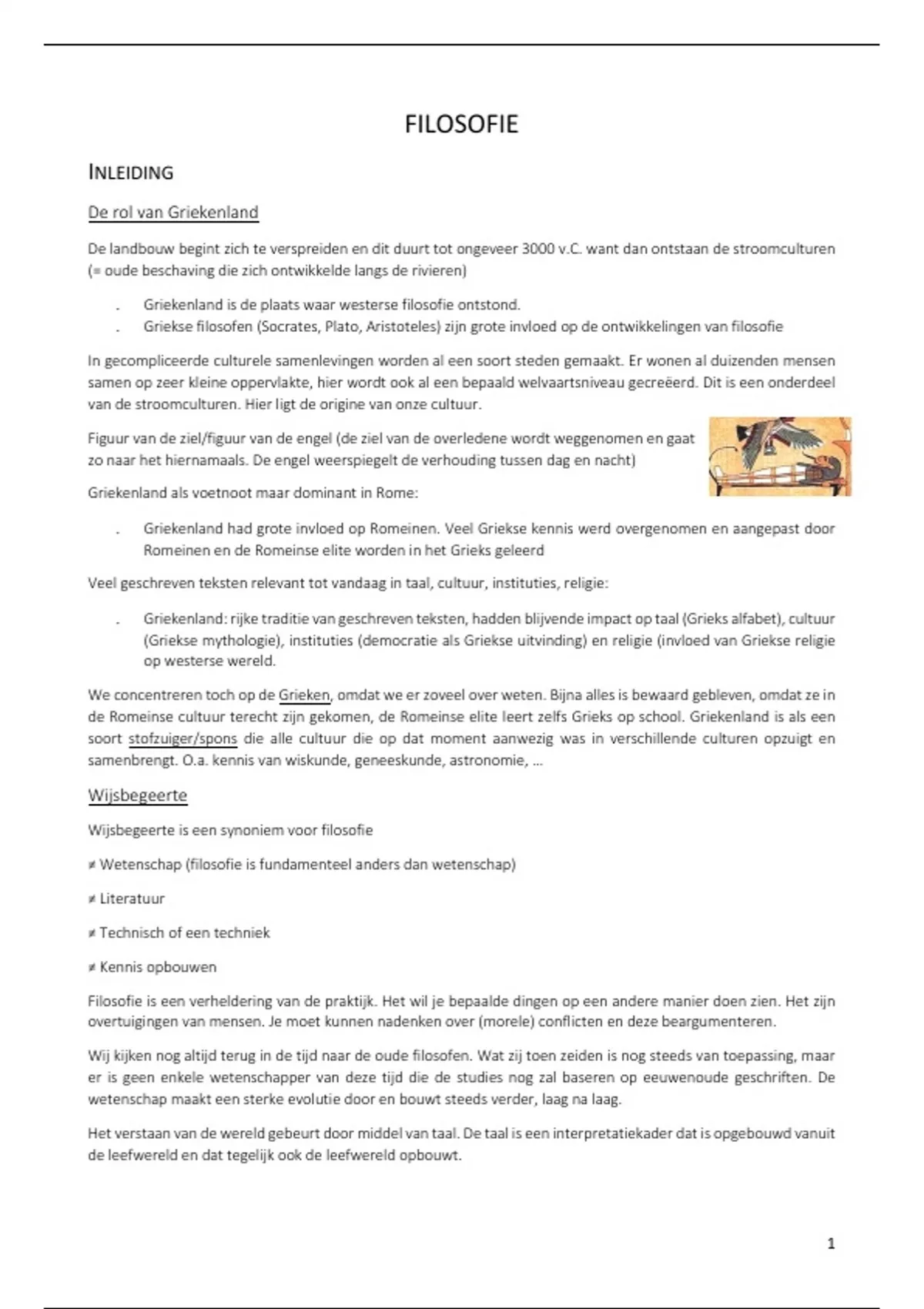 FILOSOFIE

INLEIDING

De rol van Griekenland

De landbouw begint zich te verspreiden en dit duurt tot ongeveer 3000 v.C. want dan ontstaan de stroomculturen (= oude beschaving die zich ontwikkelde langs de rivieren)

. Griekenland is de plaats waar westerse filosofie ontstond.
. Griekse filosofen (Socrates, Plato, Aristoteles) zijn grote invloed op de ontwikkelingen van filosofie

In gecompliceerde culturele samenlevingen worden al een soort steden gemaakt. Er wonen al duizenden mensen samen op zeer kleine oppervlakte, hier wordt ook al een bepaald welvaartsniveau gecreëerd. Dit is een onderdeel van de stroomculturen. Hier ligt de origine van onze cultuur.

Figuur van de ziel/figuur van de engel (de ziel van de overledene wordt weggenomen en gaat zo naar het hiernamaals. De engel weerspiegelt de verhouding tussen dag en nacht)

Griekenland als voetnoot maar dominant in Rome:

. Griekenland had grote invloed op Romeinen. Veel Griekse kennis werd overgenomen en aangepast door Romeinen en de Romeinse elite worden in het Grieks geleerd

Veel geschreven teksten relevant tot vandaag in taal, cultuur, instituties, religie:

. Griekenland: rijke traditie van geschreven teksten, hadden blijvende impact op taal (Grieks alfabet), cultuur (Griekse mythologie), instituties (democratie als Griekse uitvinding) en religie (invloed van Griekse religie op westerse wereld.

We concentreren toch op de Grieken, omdat we er zoveel over weten. Bijna alles is bewaard gebleven, omdat ze in de Romeinse cultuur terecht zijn gekomen, de Romeinse elite leert zelfs Grieks op school. Griekenland is als een soort stofzuiger/spons die alle cultuur die op dat moment aanwezig was in verschillende culturen opzuigt en samenbrengt. O.a. kennis van wiskunde, geneeskunde, astronomie, …

Wijsbegeerte

Wijsbegeerte is een synoniem voor filosofie

≠ Wetenschap (filosofie is fundamenteel anders dan wetenschap)

≠ Literatuur

≠ Technisch of een techniek

≠ Kennis opbouwen

Filosofie is een verheldering van de praktijk. Het wil je bepaalde dingen op een andere manier doen zien. Het zijn overtuigingen van mensen. Je moet kunnen nadenken over (morele) conflicten en deze beargumenteren.

Wij kijken nog altijd terug in de tijd naar de oude filosofen. Wat zij toen zeiden is nog steeds van toepassing, maar er is geen enkele wetenschapper van deze tijd die de studies nog zal baseren op eeuwenoude geschriften. De wetenschap maakt een sterke evolutie door en bouwt steeds verder, laag na laag.

Het verstaan van de wereld gebeurt door middel van taal. De taal is een interpretatiekader dat is opgebouwd vanuit de leefwereld en dat tegelijk ook de leefwereld opbouwt.

1